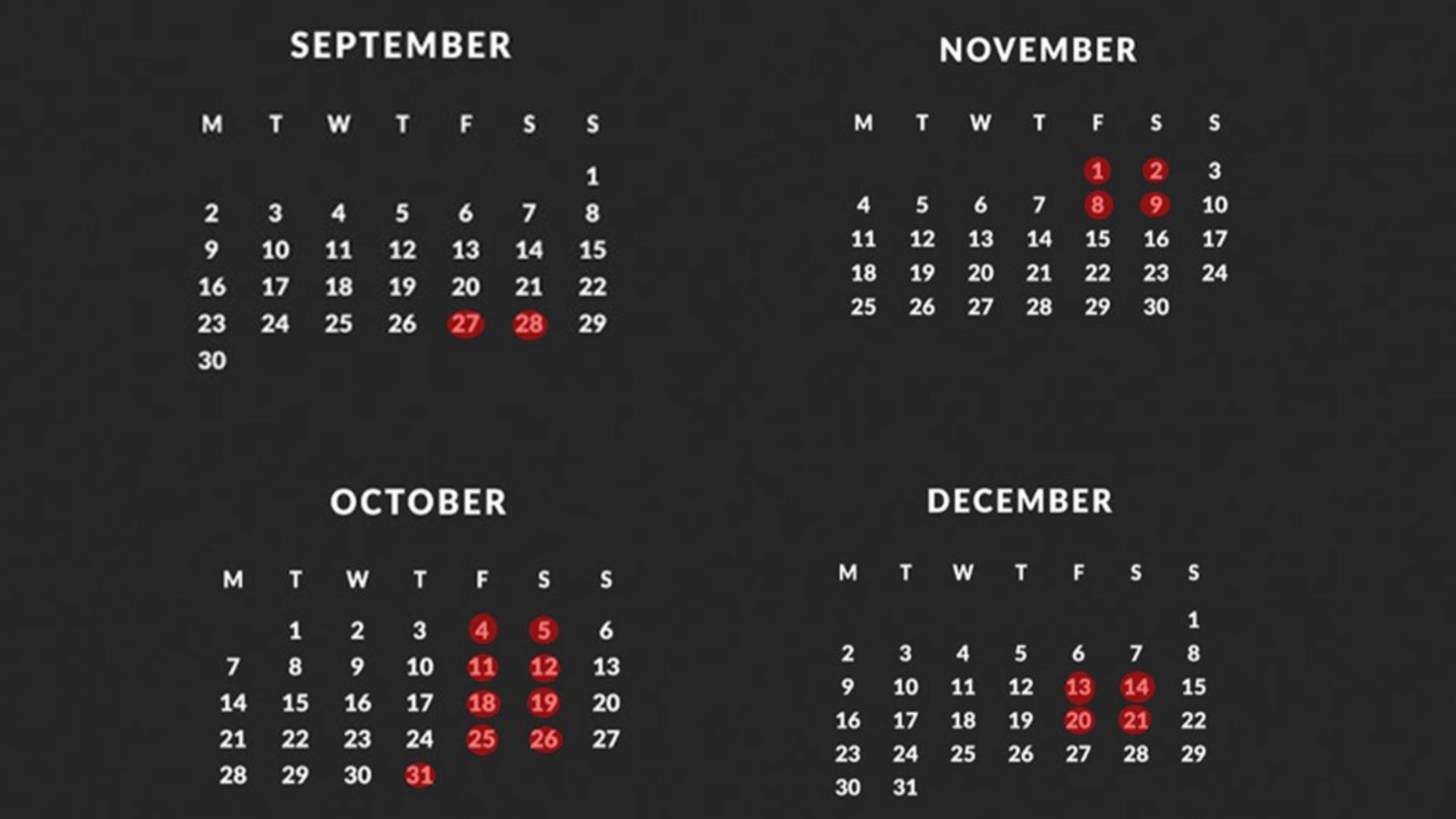 SEPTEMBER

| M | T | W | T | F | S | S |
|---|---|---|---|---|---|---|
| | | | | | | 1 |
| 2 | 3 | 4 | 5 | 6 | 7 | 8 |
| 9 | 10 | 11 | 12 | 13 | 14 | 15 |
| 16 | 17 | 18 | 19 | 20 | 21 | 22 |
| 23 | 24 | 25 | 26 | 27 | 28 | 29 |
| 30 | | | | | | |

OCTOBER

| M | T | W | T | F | S | S |
|---|---|---|---|---|---|---|
| | 1 | 2 | 3 | 4 | 5 | 6 |
| 7 | 8 | 9 | 10 | 11 | 12 | 13 |
| 14 | 15 | 16 | 17 | 18 | 19 | 20 |
| 21 | 22 | 23 | 24 | 25 | 26 | 27 |
| 28 | 29 | 30 | 31 | | | |

NOVEMBER

| M | T | W | T | F | S | S |
|---|---|---|---|---|---|---|
| | | | | 1 | 2 | 3 |
| 4 | 5 | 6 | 7 | 8 | 9 | 10 |
| 11 | 12 | 13 | 14 | 15 | 16 | 17 |
| 18 | 19 | 20 | 21 | 22 | 23 | 24 |
| 25 | 26 | 27 | 28 | 29 | 30 | |

DECEMBER

| M | T | W | T | F | S | S |
|---|---|---|---|---|---|---|
| | | | | | | 1 |
| 2 | 3 | 4 | 5 | 6 | 7 | 8 |
| 9 | 10 | 11 | 12 | 13 | 14 | 15 |
| 16 | 17 | 18 | 19 | 20 | 21 | 22 |
| 23 | 24 | 25 | 26 | 27 | 28 | 29 |
| 30 | 31 | | | | | |